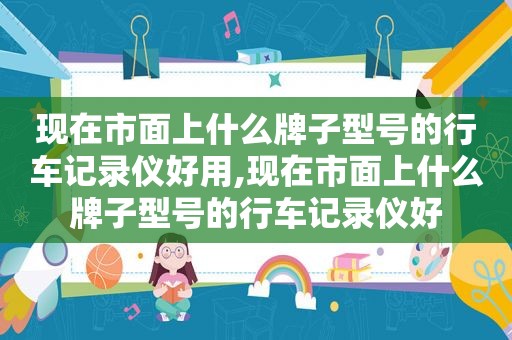 现在市面上什么牌子型号的行车记录仪好用,现在市面上什么牌子型号的行车记录仪好